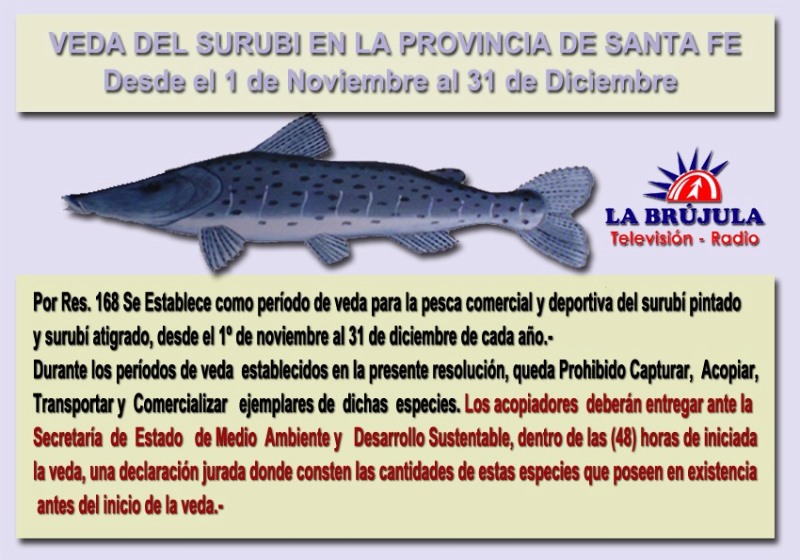 VEDA DEL SURUBI EN LA PROVINCIA DE SANTA FE
Desde el 1 de Noviembre al 31 de Diciembre

LA BRÚJULA
Televisión - Radio

Por Res. 168 Se Establece como período de veda para la pesca comercial y deportiva del surubí pintado y surubí atigrado, desde el 1º de noviembre al 31 de diciembre de cada año.-

Durante los períodos de veda establecidos en la presente resolución, queda Prohibido Capturar, Acopiar, Transportar y Comercializar ejemplares de dichas especies. Los acopiadores deberán entregar ante la Secretaría de Estado de Medio Ambiente y Desarrollo Sustentable, dentro de las (48) horas de iniciada la veda, una declaración jurada donde consten las cantidades de estas especies que poseen en existencia antes del inicio de la veda.-